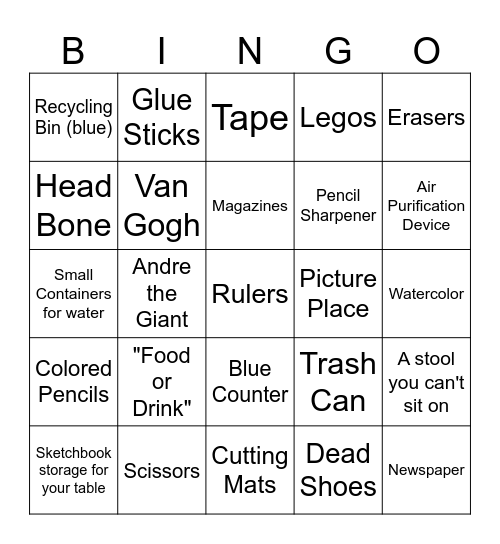 | B | I | N | G | O |
|---|---|---|---|---|
| Recycling Bin (blue) | Glue Sticks | Tape | Legos | Erasers |
| Head Bone | Van Gogh | Magazines | Pencil Sharpener | Air Purification Device |
| Small Containers for water | Andre the Giant | Rulers | Picture Place | Watercolor |
| Colored Pencils | "Food or Drink" | Blue Counter | Trash Can | A stool you can't sit on |
| Sketchbook storage for your table | Scissors | Cutting Mats | Dead Shoes | Newspaper |